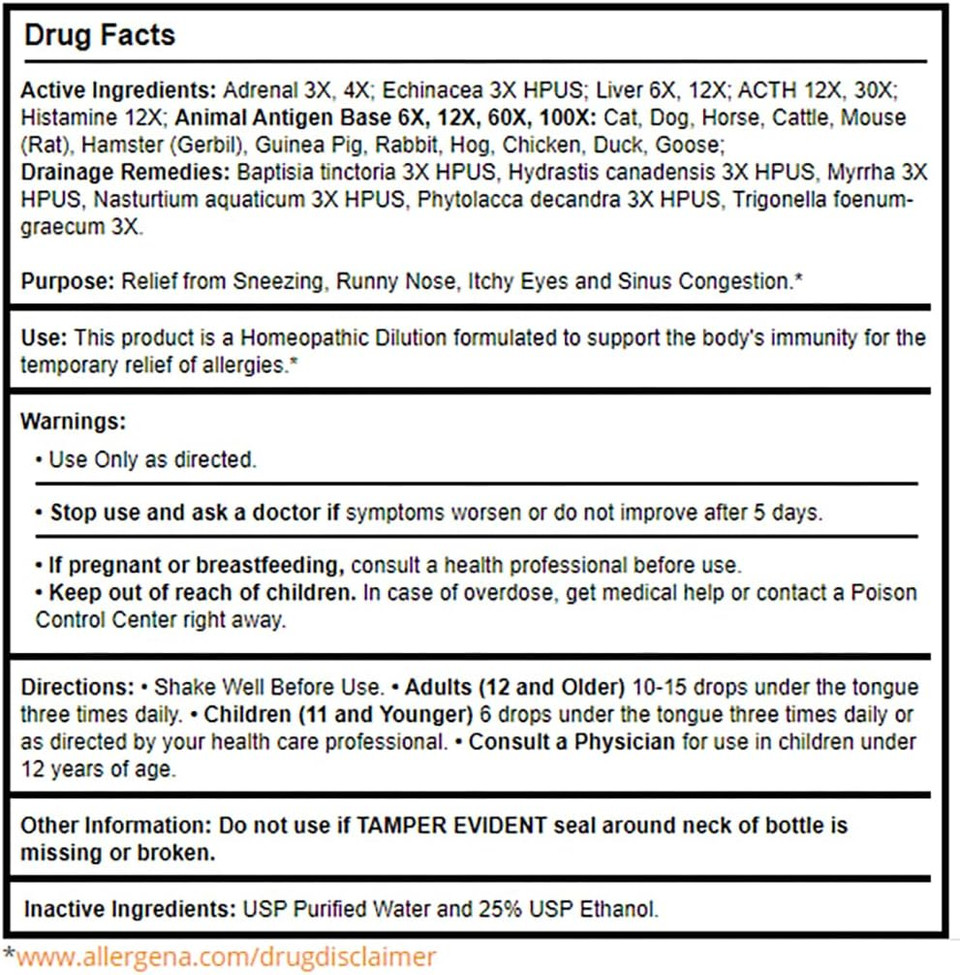 Drug Facts

Active Ingredients: Adrenal 3X, 4X; Echinacea 3X HPUS; Liver 6X, 12X; ACTH 12X, 30X; Histamine 12X; Animal Antigen Base 6X, 12X, 60X, 100X: Cat, Dog, Horse, Cattle, Mouse (Rat), Hamster (Gerbil), Guinea Pig, Rabbit, Hog, Chicken, Duck, Goose; Drainage Remedies: Baptisia tinctoria 3X HPUS, Hydrastis canadensis 3X HPUS, Myrrha 3X HPUS, Nasturtium aquaticum 3X HPUS, Phytolacca decandra 3X HPUS, Trigonella foenum-graecum 3X.

Purpose: Relief from Sneezing, Runny Nose, Itchy Eyes and Sinus Congestion.*

Use: This product is a Homeopathic Dilution formulated to support the body's immunity for the temporary relief of allergies.*

Warnings:
• Use Only as directed.

• Stop use and ask a doctor if symptoms worsen or do not improve after 5 days.

• If pregnant or breastfeeding, consult a health professional before use.
• Keep out of reach of children. In case of overdose, get medical help or contact a Poison Control Center right away.

Directions: • Shake Well Before Use. • Adults (12 and Older) 10-15 drops under the tongue three times daily. • Children (11 and Younger) 6 drops under the tongue three times daily or as directed by your health care professional. • Consult a Physician for use in children under 12 years of age.

Other Information: Do not use if TAMPER EVIDENT seal around neck of bottle is missing or broken.

Inactive Ingredients: USP Purified Water and 25% USP Ethanol.

*www.allergena.com/drugdisclaimer